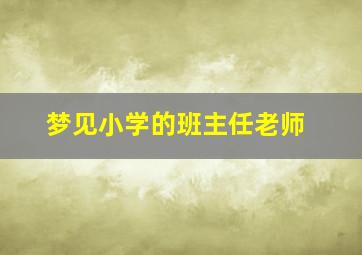 梦见小学的班主任老师